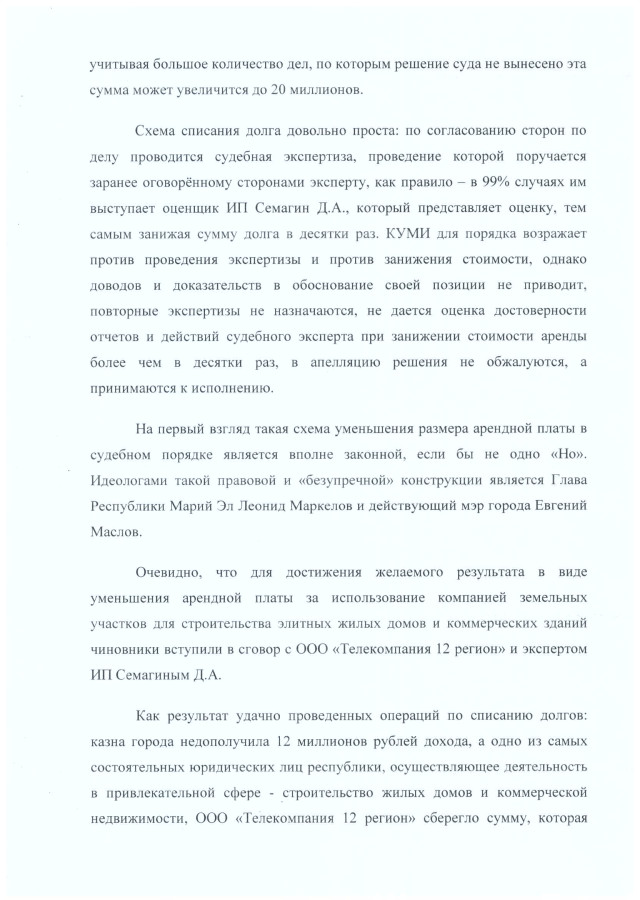 учитывая большое количество дел, по которым решение суда не вынесено эта сумма может увеличится до 20 миллионов.

Схема списания долга довольно проста: по согласованию сторон по делу проводится судебная экспертиза, проведение которой поручается заранее оговорённому сторонами эксперту, как правило – в 99% случаях им выступает оценщик ИП Семагин Д.А., который представляет оценку, тем самым занижая сумму долга в десятки раз. КУМИ для порядка возражает против проведения экспертизы и против занижения стоимости, однако доводов и доказательств в обоснование своей позиции не приводит, повторные экспертизы не назначаются, не дается оценка достоверности отчетов и действий судебного эксперта при занижении стоимости аренды более чем в десятки раз, в апелляцию решения не обжалуются, а принимаются к исполнению.

На первый взгляд такая схема уменьшения размера арендной платы в судебном порядке является вполне законной, если бы не одно «Но». Идеологами такой правовой и «безупречной» конструкции является Глава Республики Марий Эл Леонид Маркелов и действующий мэр города Евгений Маслов.

Очевидно, что для достижения желаемого результата в виде уменьшения арендной платы за использование компанией земельных участков для строительства элитных жилых домов и коммерческих зданий чиновники вступили в сговор с ООО «Телекомпания 12 регион» и экспертом ИП Семагиным Д.А.

Как результат удачно проведенных операций по списанию долгов: казна города недополучила 12 миллионов рублей дохода, а одно из самых состоятельных юридических лиц республики, осуществляющее деятельность в привлекательной сфере - строительство жилых домов и коммерческой недвижимости, ООО «Телекомпания 12 регион» сберегло сумму, которая